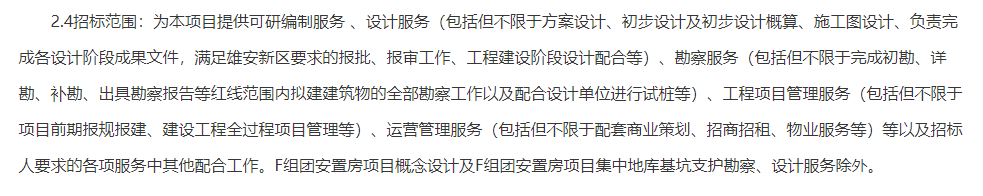 2.4招标范围：为本项目提供可研编制服务 、设计服务（包括但不限于方案设计、初步设计及初步设计概算、施工图设计、负责完成各设计阶段成果文件，满足雄安新区要求的报批、报审工作、工程建设阶段设计配合等）、勘察服务（包括但不限于完成初勘、详勘、补勘、出具勘察报告等红线范围内拟建建筑物的全部勘察工作以及配合设计单位进行试桩等）、工程项目管理服务（包括但不限于项目前期报规报建、建设工程全过程项目管理等）、运营管理服务（包括但不限于配套商业策划、招商招租、物业服务等）等以及招标人要求的各项服务中其他配合工作。F组团安置房项目概念设计及F组团安置房项目集中地库基坑支护勘察、设计服务除外。